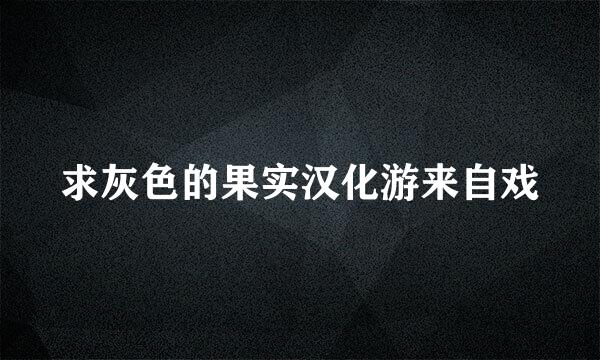 求灰色的果实汉化游来自戏